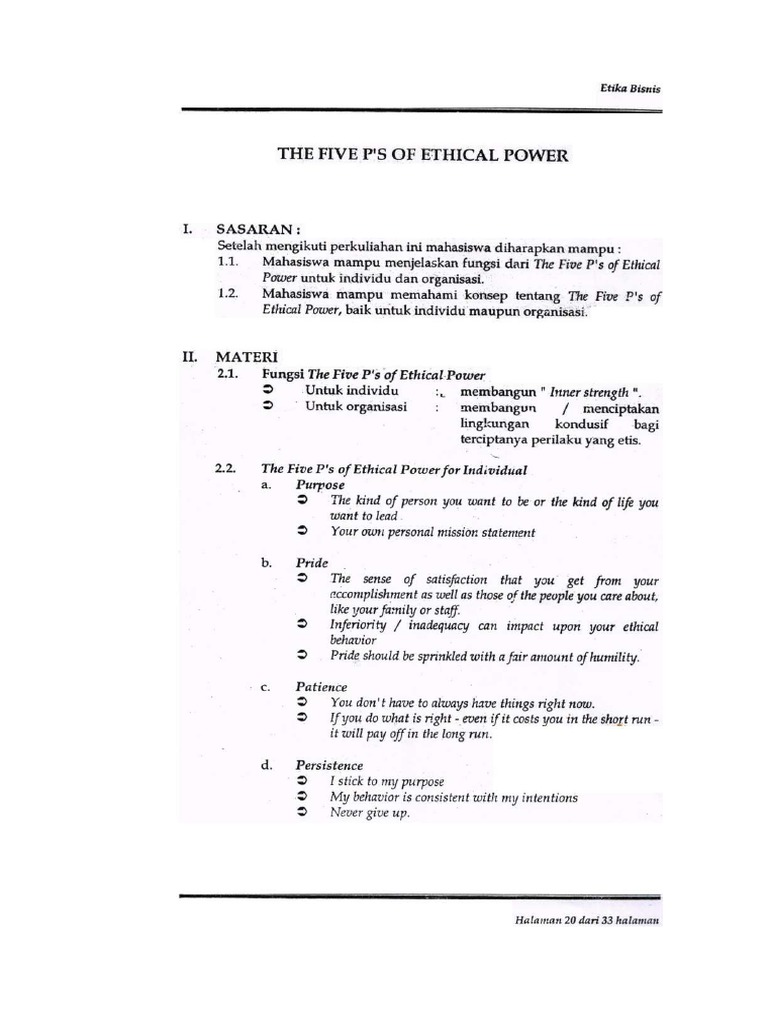 Etika Bisnis

THE FIVE P'S OF ETHICAL POWER

I. SASARAN :
Setelah mengikuti perkuliahan ini mahasiswa diharapkan mampu :
1.1. Mahasiswa mampu menjelaskan fungsi dari The Five P's of Ethical Power untuk individu dan organisasi.
1.2. Mahasiswa mampu memahami konsep tentang The Five P's of Ethical Power, baik untuk individu maupun organisasi.

II. MATERI
2.1. Fungsi The Five P's of Ethical Power
➲ Untuk individu : membangun " Inner strength ".
➲ Untuk organisasi : membangun / menciptakan lingkungan kondusif bagi terciptanya perilaku yang etis.

2.2. The Five P's of Ethical Power for Individual
a. Purpose
➲ The kind of person you want to be or the kind of life you want to lead
➲ Your own personal mission statement

b. Pride
➲ The sense of satisfaction that you get from your accomplishment as well as those of the people you care about, like your family or staff.
➲ Inferiority / inadequacy can impact upon your ethical behavior
➲ Pride should be sprinkled with a fair amount of humility.

c. Patience
➲ You don't have to always have things right now.
➲ If you do what is right - even if it costs you in the short run - it will pay off in the long run.

d. Persistence
➲ I stick to my purpose
➲ My behavior is consistent with my intentions
➲ Never give up.

Halaman 20 dari 33 halaman